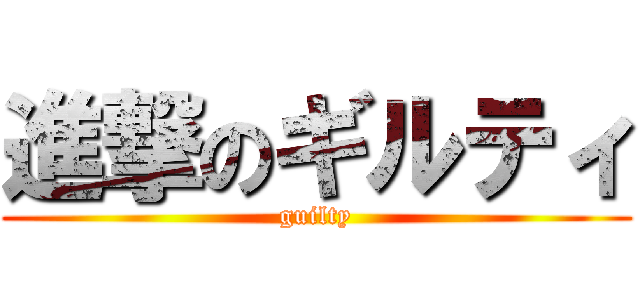 進撃のギルティ
guilty